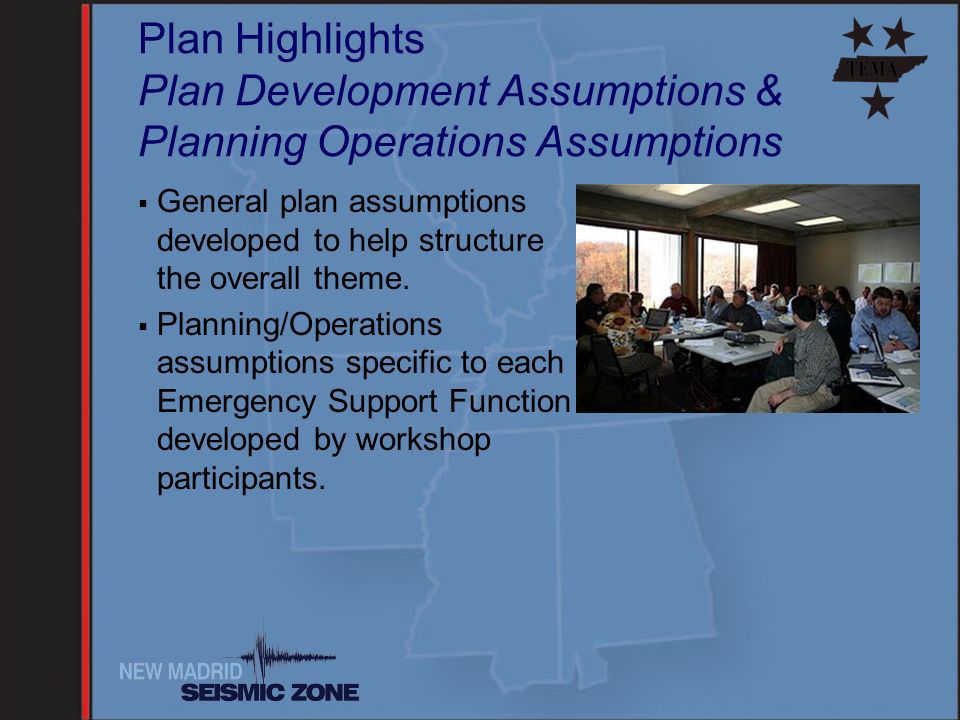 Plan Highlights
Plan Development Assumptions & Planning Operations Assumptions

TEMA

▪ General plan assumptions developed to help structure the overall theme.
▪ Planning/Operations assumptions specific to each Emergency Support Function developed by workshop participants.

NEW MADRID
SEISMIC ZONE